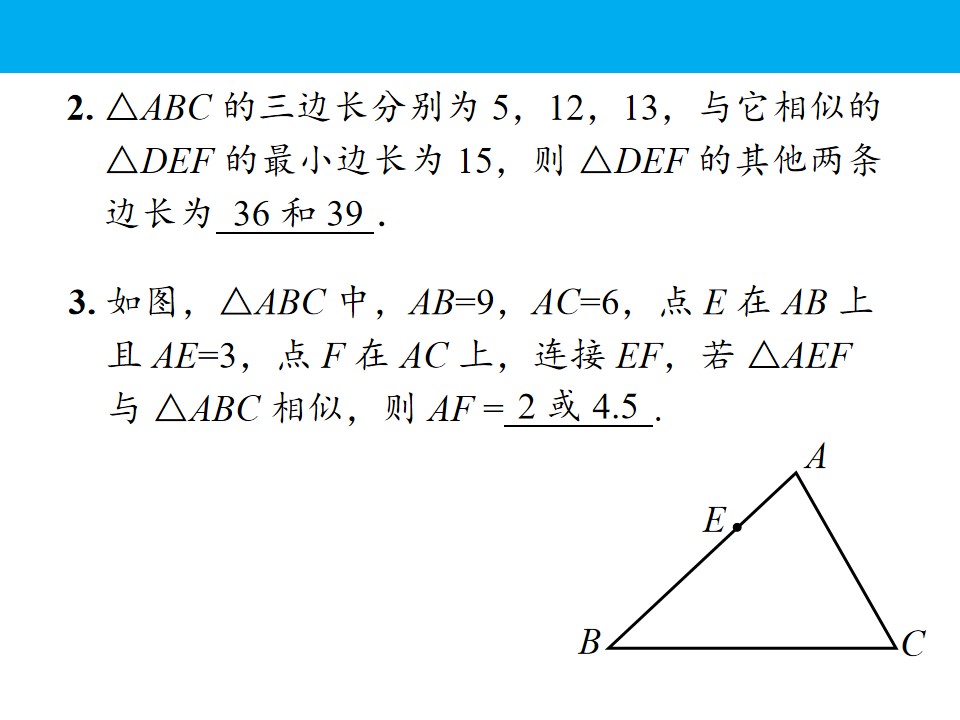 2.$\triangle ABC$的三边长分别为5，12，13，与它相似的$\triangle DEF$的最小边长为15，则$\triangle DEF$的其他两条边长为36和39.

3.如图，$\triangle ABC$中，$AB=9$，$AC=6$，点E在AB上且$AE=3$，点F在AC上，连接EF，若$\triangle AEF$与$\triangle ABC$相似，则$AF=$2或4.5.

A
E
B
C